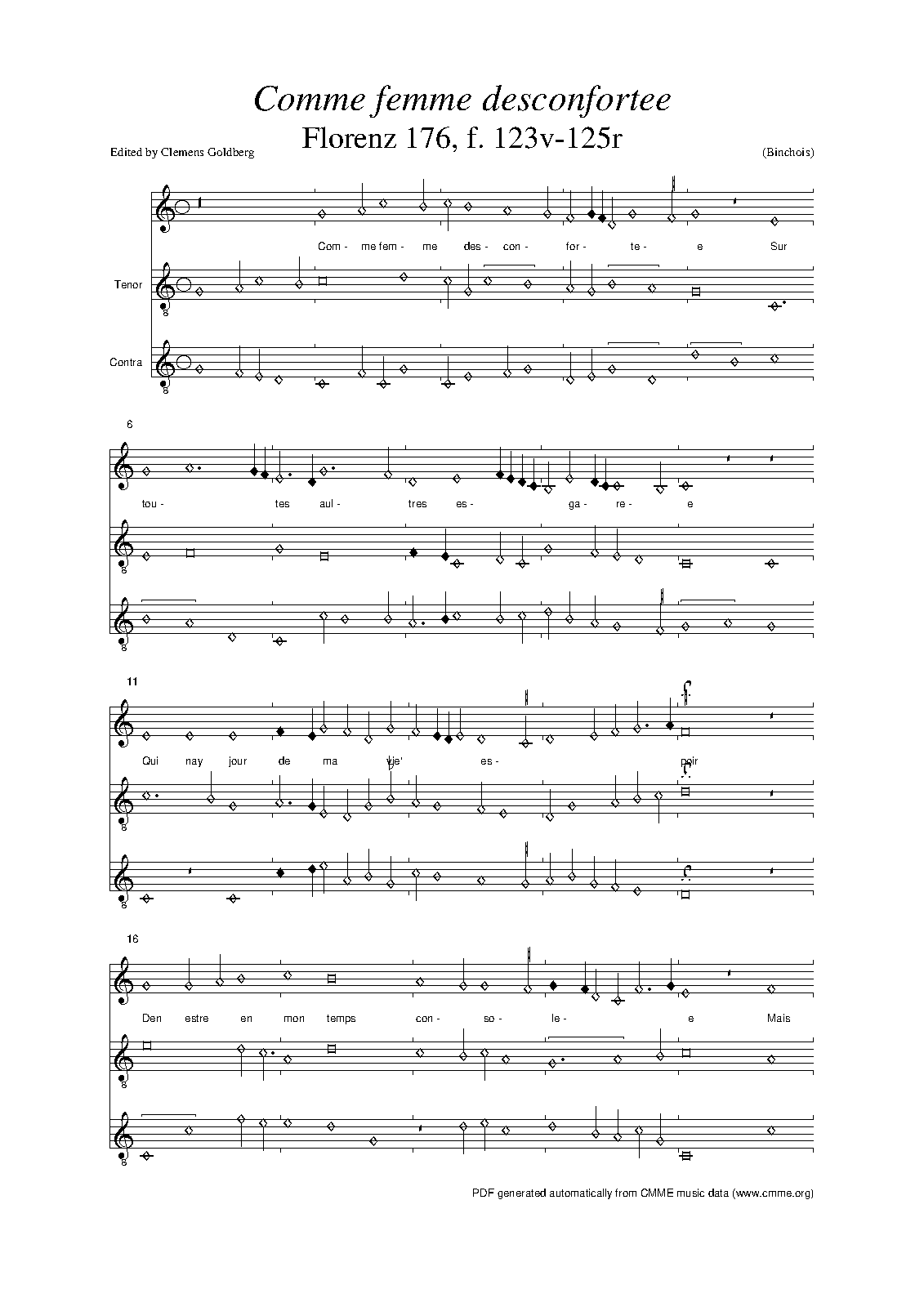 Comme femme desconfortee

Florenz 176, f. 123v-125r

Edited by Clemens Goldberg

(Binchois)

Com - me fem - me des - con - for - te - e Sur

Tenor

Contra

6

tou - tes aul - tres es - ga - re - e

11

Qui nay jour de ma vie' es - poir

16

Den estre en mon temps con - so - le - e Mais

PDF generated automatically from CMME music data (www.cmme.org)